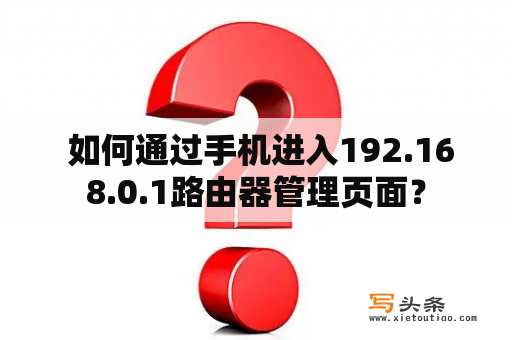 如何通过手机进入192.168.0.1路由器管理页面？

写头条
www.xietoutiao.com